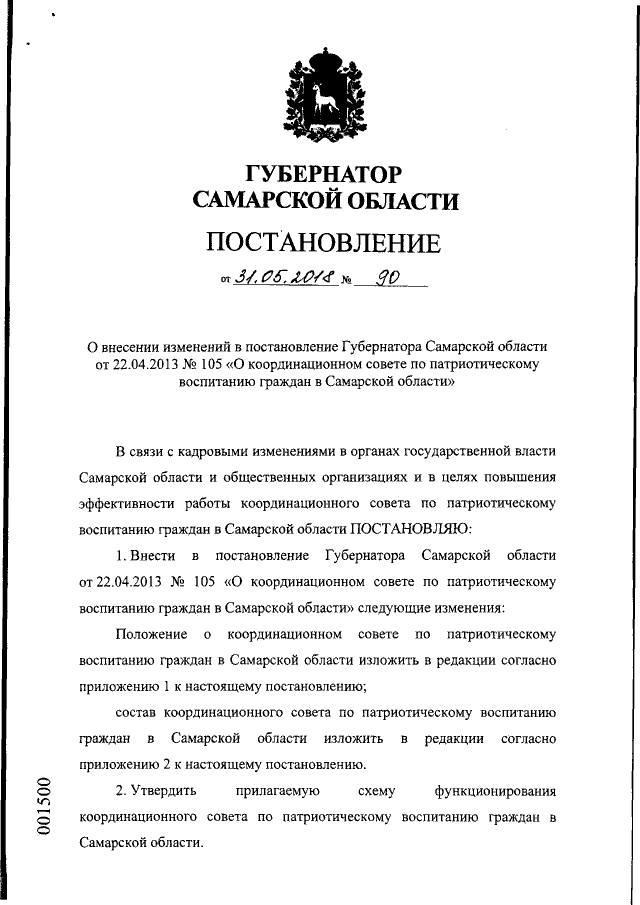 ГУБЕРНАТОР
САМАРСКОЙ ОБЛАСТИ

ПОСТАНОВЛЕНИЕ

от 31.05.2018 № 90

О внесении изменений в постановление Губернатора Самарской области от 22.04.2013 № 105 «О координационном совете по патриотическому воспитанию граждан в Самарской области»

В связи с кадровыми изменениями в органах государственной власти Самарской области и общественных организациях и в целях повышения эффективности работы координационного совета по патриотическому воспитанию граждан в Самарской области ПОСТАНОВЛЯЮ:

1. Внести в постановление Губернатора Самарской области от 22.04.2013 № 105 «О координационном совете по патриотическому воспитанию граждан в Самарской области» следующие изменения:

Положение о координационном совете по патриотическому воспитанию граждан в Самарской области изложить в редакции согласно приложению 1 к настоящему постановлению;

состав координационного совета по патриотическому воспитанию граждан в Самарской области изложить в редакции согласно приложению 2 к настоящему постановлению.

2. Утвердить прилагаемую схему функционирования координационного совета по патриотическому воспитанию граждан в Самарской области.

001500